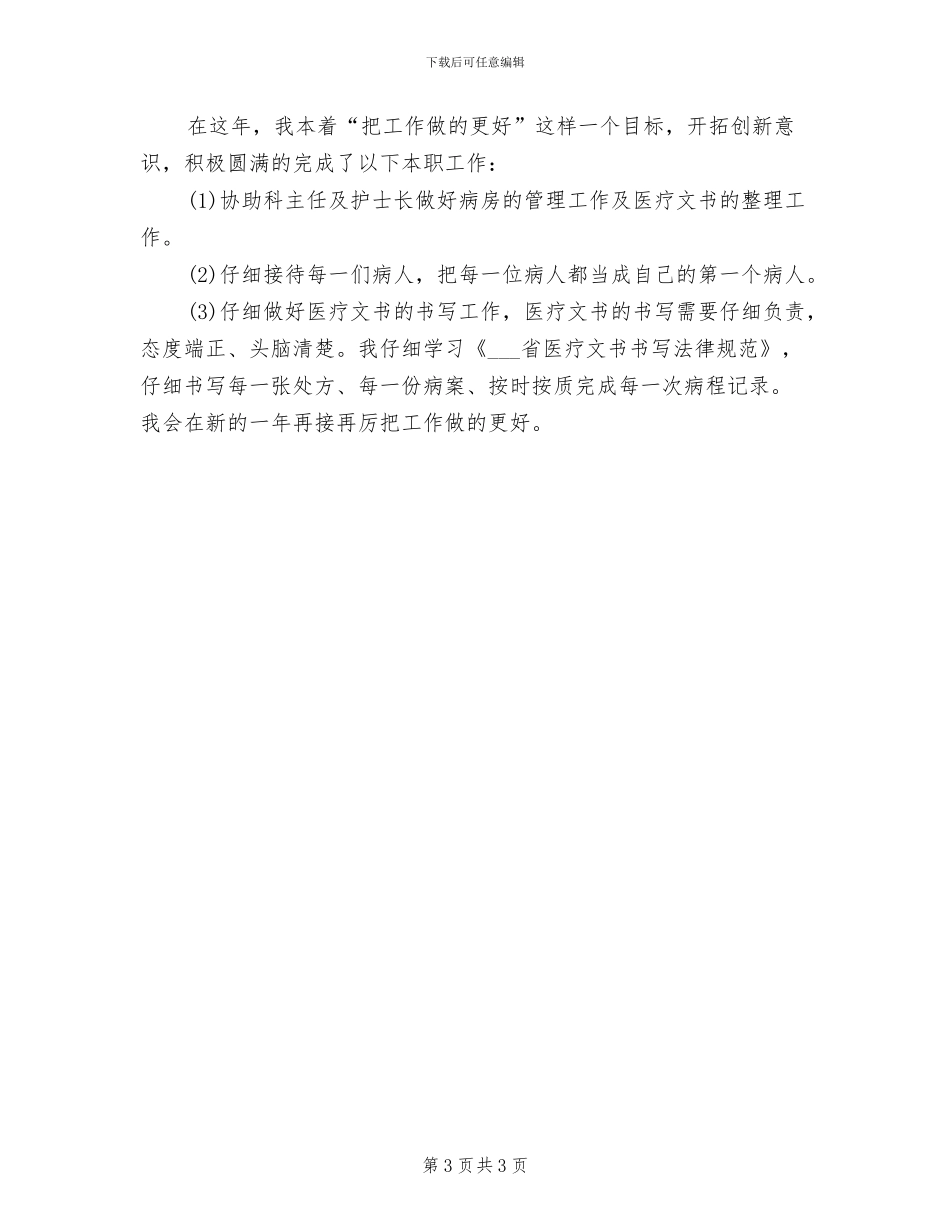 下载后可任意编辑

在这年，我本着“把工作做的更好”这样一个目标，开拓创新意识，积极圆满的完成了以下本职工作：

(1)协助科主任及护士长做好病房的管理工作及医疗文书的整理工作。

(2)仔细接待每一们病人，把每一位病人都当成自己的第一个病人。

(3)仔细做好医疗文书的书写工作，医疗文书的书写需要仔细负责，态度端正、头脑清楚。我仔细学习《___省医疗文书书写法律规范》，仔细书写每一张处方、每一份病案、按时按质完成每一次病程记录。我会在新的一年再接再厉把工作做的更好。

第 3 页 共 3 页